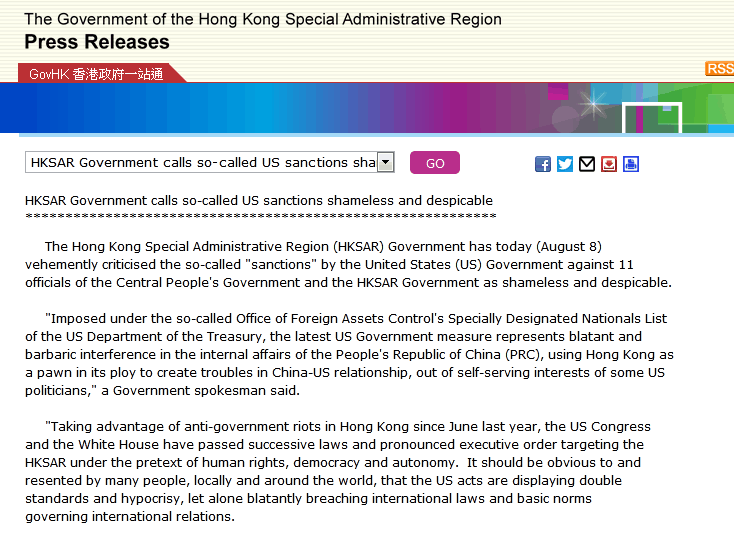 The Government of the Hong Kong Special Administrative Region
Press Releases

GovHK 香港政府一站通

RSS

HKSAR Government calls so-called US sanctions sha

GO

HKSAR Government calls so-called US sanctions shameless and despicable
************************************************************

The Hong Kong Special Administrative Region (HKSAR) Government has today (August 8) vehemently criticised the so-called "sanctions" by the United States (US) Government against 11 officials of the Central People's Government and the HKSAR Government as shameless and despicable.

"Imposed under the so-called Office of Foreign Assets Control's Specially Designated Nationals List of the US Department of the Treasury, the latest US Government measure represents blatant and barbaric interference in the internal affairs of the People's Republic of China (PRC), using Hong Kong as a pawn in its ploy to create troubles in China-US relationship, out of self-serving interests of some US politicians," a Government spokesman said.

"Taking advantage of anti-government riots in Hong Kong since June last year, the US Congress and the White House have passed successive laws and pronounced executive order targeting the HKSAR under the pretext of human rights, democracy and autonomy. It should be obvious to and resented by many people, locally and around the world, that the US acts are displaying double standards and hypocrisy, let alone blatantly breaching international laws and basic norms governing international relations.